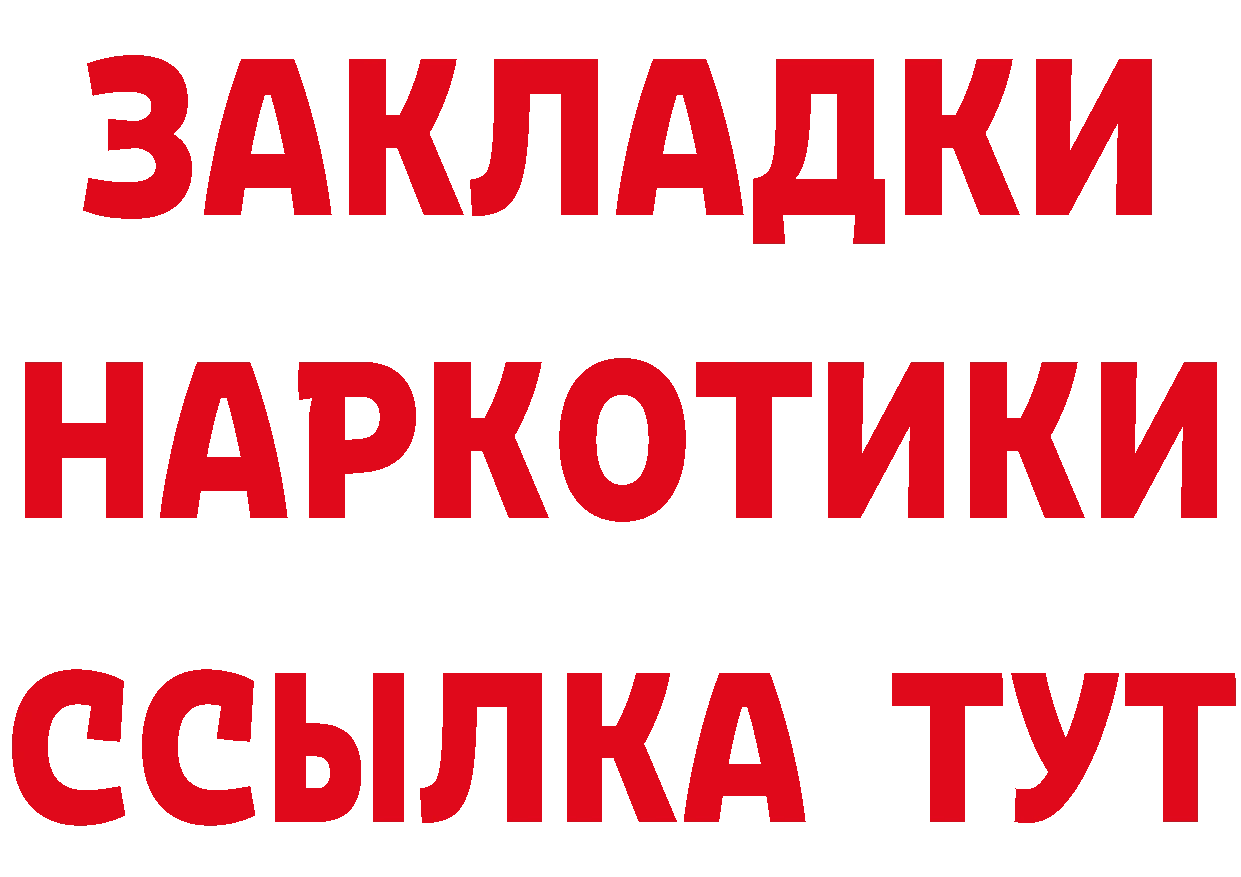 ЗАКЛАДКИ
НАРКОТИКИ
ССЫЛКА ТУТ